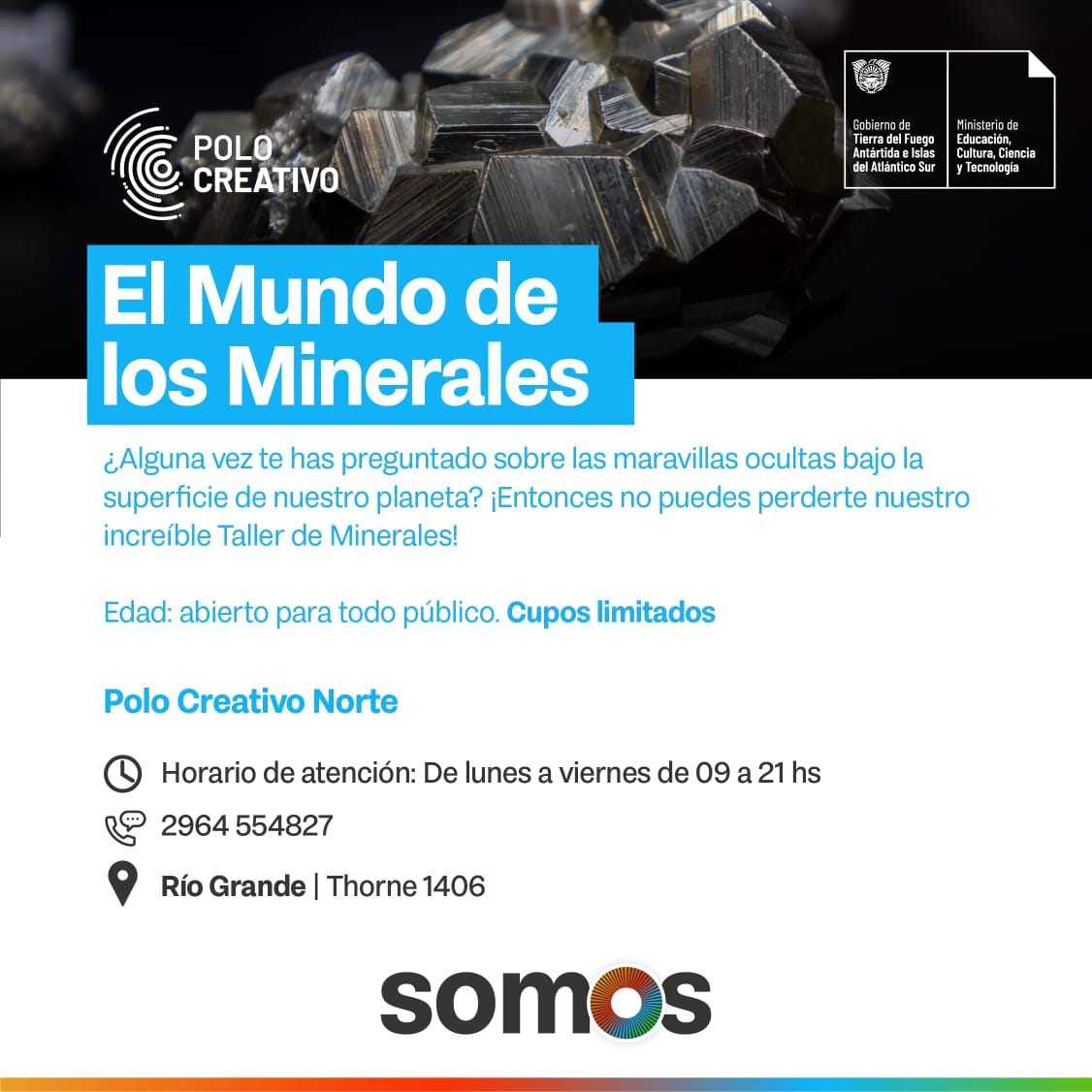 POLO CREATIVO

Gobierno de Tierra del Fuego Antártida e Islas del Atlántico Sur

Ministerio de Educación, Cultura, Ciencia y Tecnología

El Mundo de los Minerales

¿Alguna vez te has preguntado sobre las maravillas ocultas bajo la superficie de nuestro planeta? ¡Entonces no puedes perderte nuestro increíble Taller de Minerales!

Edad: abierto para todo público. Cupos limitados

Polo Creativo Norte

Horario de atención: De lunes a viernes de 09 a 21 hs

2964 554827

Río Grande | Thorne 1406

somos